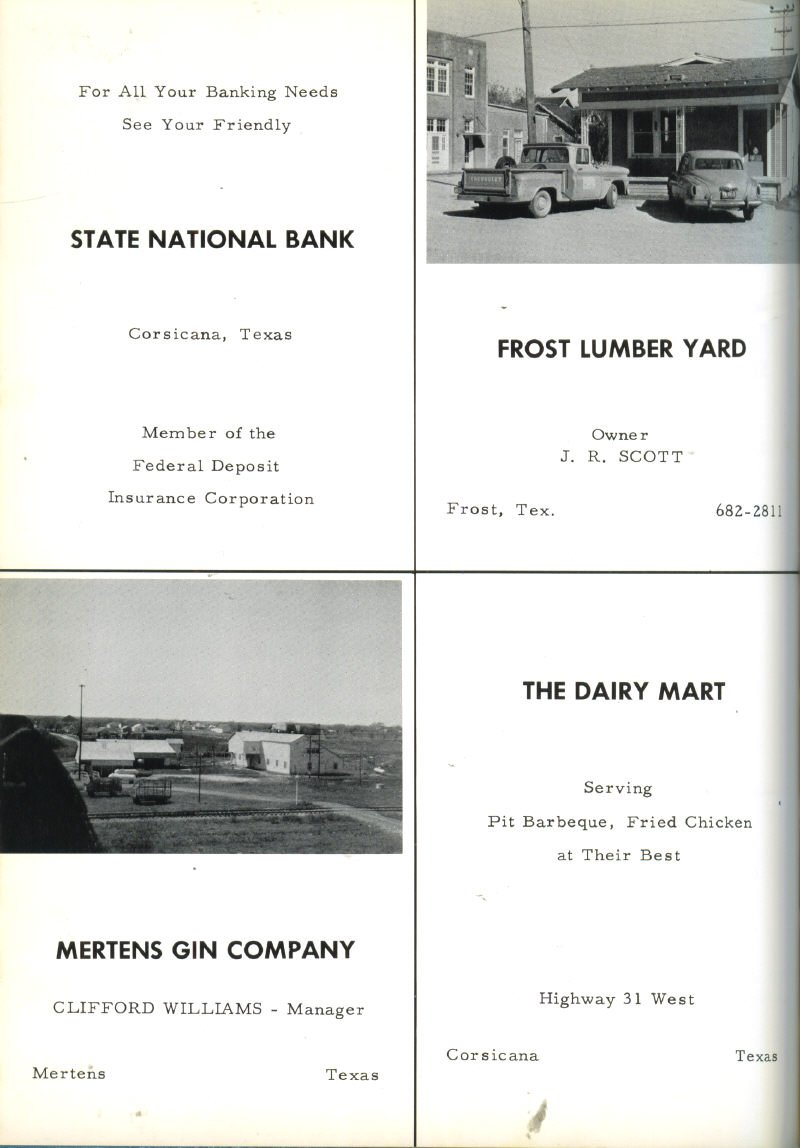 For All Your Banking Needs
See Your Friendly

STATE NATIONAL BANK

Corsicana, Texas

Member of the
Federal Deposit
Insurance Corporation

CHEVROLET

FROST LUMBER YARD

Owner
J. R. SCOTT

Frost, Tex. 682-2811

MERTENS GIN COMPANY

CLIFFORD WILLIAMS - Manager

Mertens Texas

THE DAIRY MART

Serving
Pit Barbeque, Fried Chicken
at Their Best

Highway 31 West

Corsicana Texas